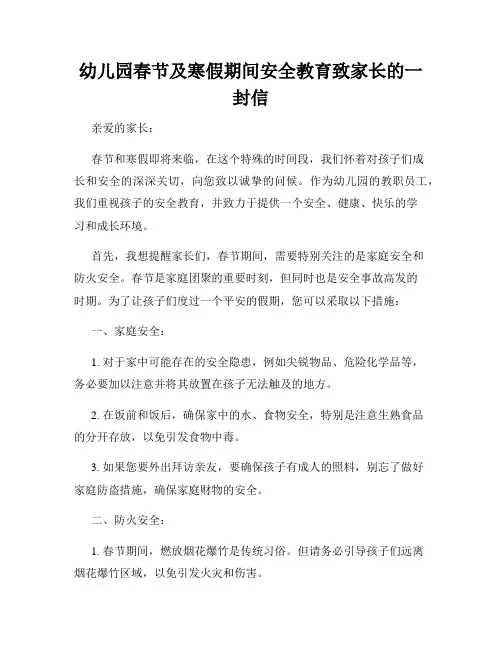 幼儿园春节及寒假期间安全教育致家长的一封信

亲爱的家长：

春节和寒假即将来临，在这个特殊的时间段，我们怀着对孩子们成长和安全的深深关切，向您致以诚挚的问候。作为幼儿园的教职员工，我们重视孩子的安全教育，并致力于提供一个安全、健康、快乐的学习和成长环境。

首先，我想提醒家长们，春节期间，需要特别关注的是家庭安全和防火安全。春节是家庭团聚的重要时刻，但同时也是安全事故高发的时期。为了让孩子们度过一个平安的假期，您可以采取以下措施：

一、家庭安全：

1. 对于家中可能存在的安全隐患，例如尖锐物品、危险化学品等，务必要加以注意并将其放置在孩子无法触及的地方。

2. 在饭前和饭后，确保家中的水、食物安全，特别是注意生熟食品的分开存放，以免引发食物中毒。

3. 如果您要外出拜访亲友，要确保孩子有成人的照料，别忘了做好家庭防盗措施，确保家庭财物的安全。

二、防火安全：

1. 春节期间，燃放烟花爆竹是传统习俗。但请务必引导孩子们远离烟花爆竹区域，以免引发火灾和伤害。